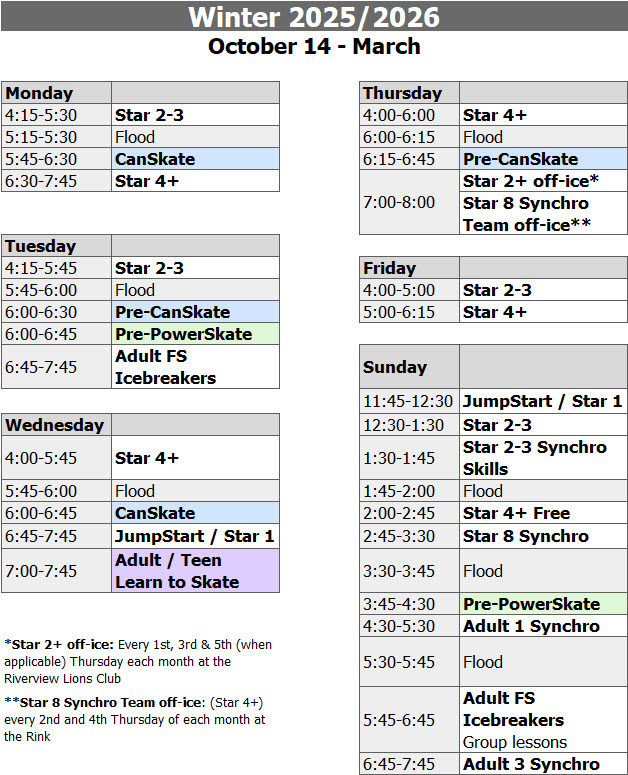 Winter 2025/2026
October 14 - March

| Monday | |
|---|---|
| 4:15-5:30 | Star 2-3 |
| 5:15-5:30 | Flood |
| 5:45-6:30 | CanSkate |
| 6:30-7:45 | Star 4+ |

| Tuesday | |
|---|---|
| 4:15-5:45 | Star 2-3 |
| 5:45-6:00 | Flood |
| 6:00-6:30 | Pre-CanSkate |
| 6:00-6:45 | Pre-PowerSkate |
| 6:45-7:45 | Adult FS Icebreakers |

| Wednesday | |
|---|---|
| 4:00-5:45 | Star 4+ |
| 5:45-6:00 | Flood |
| 6:00-6:45 | CanSkate |
| 6:45-7:45 | JumpStart / Star 1 |
| 7:00-7:45 | Adult / Teen Learn to Skate |

*Star 2+ off-ice: Every 1st, 3rd & 5th (when applicable) Thursday each month at the Riverview Lions Club

**Star 8 Synchro Team off-ice: (Star 4+) every 2nd and 4th Thursday of each month at the Rink

| Thursday | |
|---|---|
| 4:00-6:00 | Star 4+ |
| 6:00-6:15 | Flood |
| 6:15-6:45 | Pre-CanSkate |
| 7:00-8:00 | Star 2+ off-ice* Star 8 Synchro Team off-ice** |

| Friday | |
|---|---|
| 4:00-5:00 | Star 2-3 |
| 5:00-6:15 | Star 4+ |

| Sunday | |
|---|---|
| 11:45-12:30 | JumpStart / Star 1 |
| 12:30-1:30 | Star 2-3 |
| 1:30-1:45 | Star 2-3 Synchro Skills |
| 1:45-2:00 | Flood |
| 2:00-2:45 | Star 4+ Free |
| 2:45-3:30 | Star 8 Synchro |
| 3:30-3:45 | Flood |
| 3:45-4:30 | Pre-PowerSkate |
| 4:30-5:30 | Adult 1 Synchro |
| 5:30-5:45 | Flood |
| 5:45-6:45 | Adult FS Icebreakers Group lessons |
| 6:45-7:45 | Adult 3 Synchro |